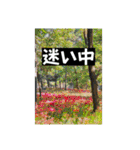 迷い中